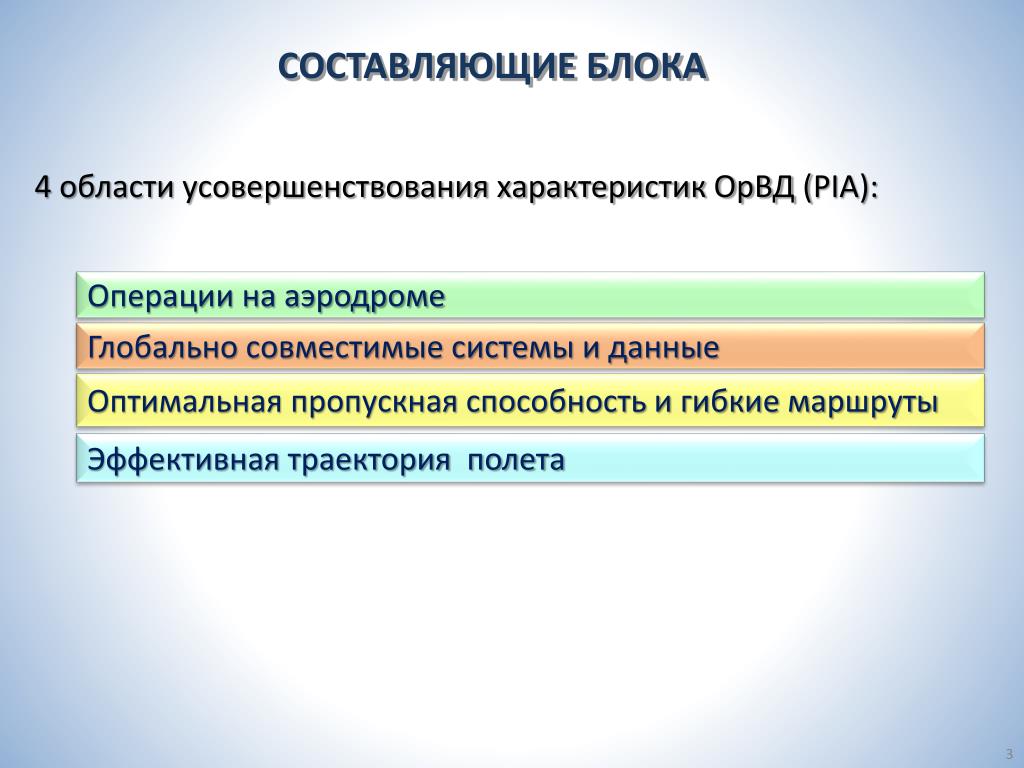 СОСТАВЛЯЮЩИЕ БЛОКА

4 области усовершенствования характеристик ОрВД (PIA):

Операции на аэродроме

Глобально совместимые системы и данные

Оптимальная пропускная способность и гибкие маршруты

Эффективная траектория  полета

3